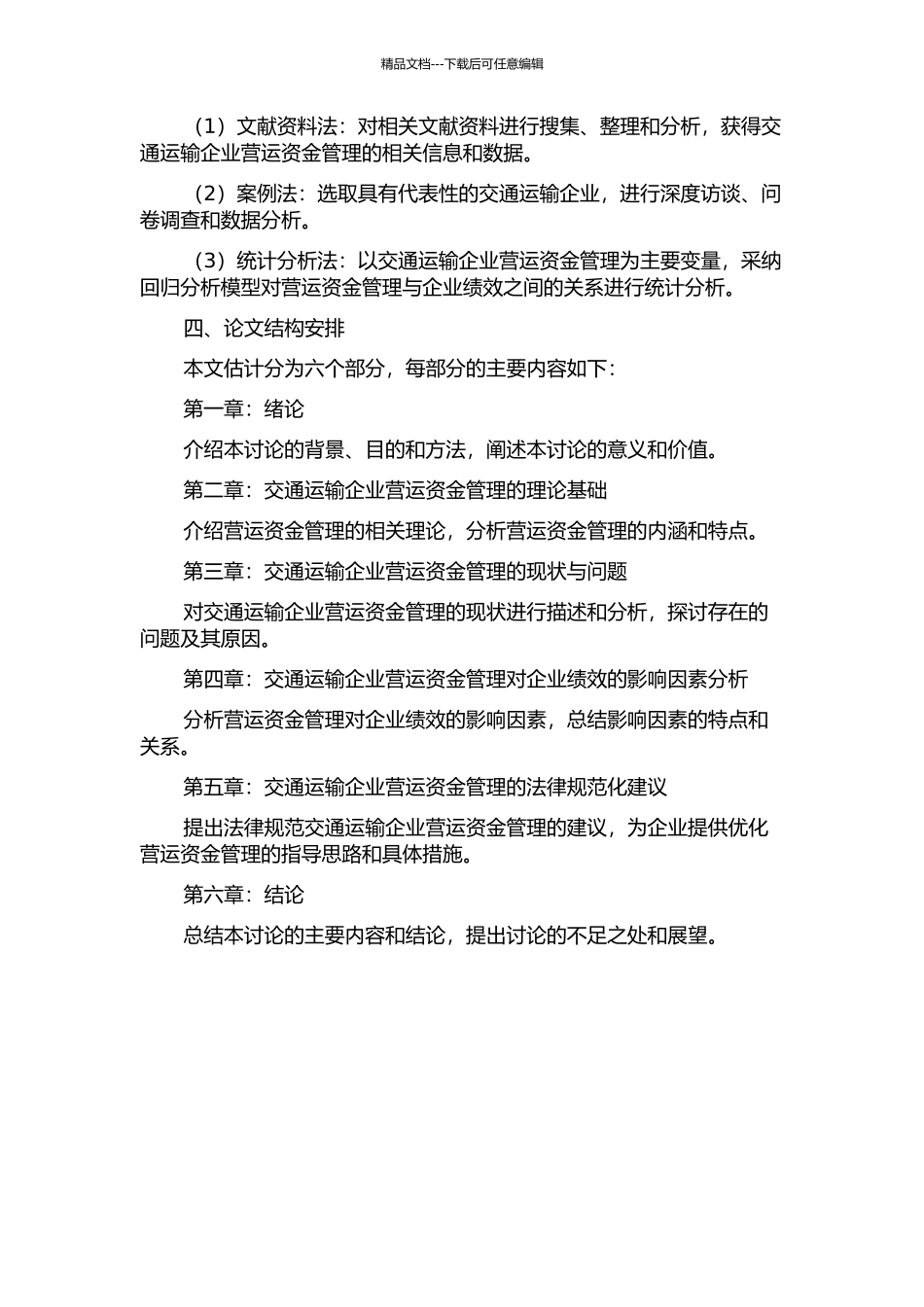 精品文档---下载后可任意编辑

（1）文献资料法：对相关文献资料进行搜集、整理和分析，获得交通运输企业营运资金管理的相关信息和数据。

（2）案例法：选取具有代表性的交通运输企业，进行深度访谈、问卷调查和数据分析。

（3）统计分析法：以交通运输企业营运资金管理为主要变量，采纳回归分析模型对营运资金管理与企业绩效之间的关系进行统计分析。

四、论文结构安排

本文估计分为六个部分，每部分的主要内容如下：

第一章：绪论

介绍本讨论的背景、目的和方法，阐述本讨论的意义和价值。

第二章：交通运输企业营运资金管理的理论基础

介绍营运资金管理的相关理论，分析营运资金管理的内涵和特点。

第三章：交通运输企业营运资金管理的现状与问题

对交通运输企业营运资金管理的现状进行描述和分析，探讨存在的问题及其原因。

第四章：交通运输企业营运资金管理对企业绩效的影响因素分析

分析营运资金管理对企业绩效的影响因素，总结影响因素的特点和关系。

第五章：交通运输企业营运资金管理的法律规范化建议

提出法律规范交通运输企业营运资金管理的建议，为企业提供优化营运资金管理的指导思路和具体措施。

第六章：结论

总结本讨论的主要内容和结论，提出讨论的不足之处和展望。